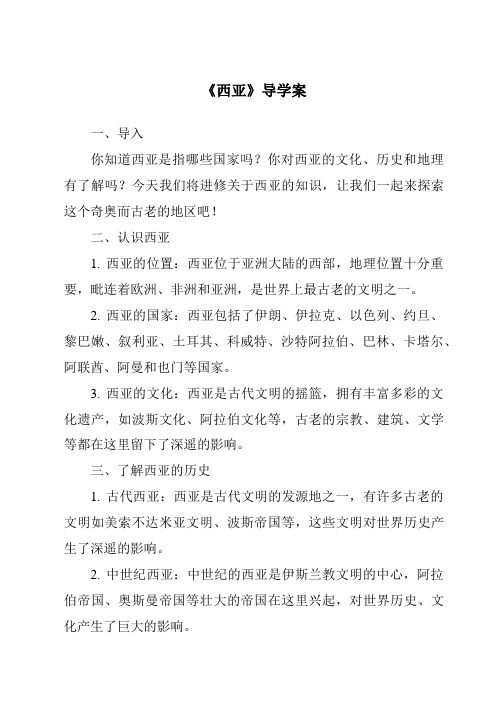 《西亚》导学案

一、导入

你知道西亚是指哪些国家吗？你对西亚的文化、历史和地理有了解吗？今天我们将进修关于西亚的知识，让我们一起来探索这个奇奥而古老的地区吧！

二、认识西亚

1. 西亚的位置：西亚位于亚洲大陆的西部，地理位置十分重要，毗连着欧洲、非洲和亚洲，是世界上最古老的文明之一。

2. 西亚的国家：西亚包括了伊朗、伊拉克、以色列、约旦、黎巴嫩、叙利亚、土耳其、科威特、沙特阿拉伯、巴林、卡塔尔、阿联酋、阿曼和也门等国家。

3. 西亚的文化：西亚是古代文明的摇篮，拥有丰富多彩的文化遗产，如波斯文化、阿拉伯文化等，古老的宗教、建筑、文学等都在这里留下了深遥的影响。

三、了解西亚的历史

1. 古代西亚：西亚是古代文明的发源地之一，有许多古老的文明如美索不达米亚文明、波斯帝国等，这些文明对世界历史产生了深遥的影响。

2. 中世纪西亚：中世纪的西亚是伊斯兰教文明的中心，阿拉伯帝国、奥斯曼帝国等壮大的帝国在这里兴起，对世界历史、文化产生了巨大的影响。